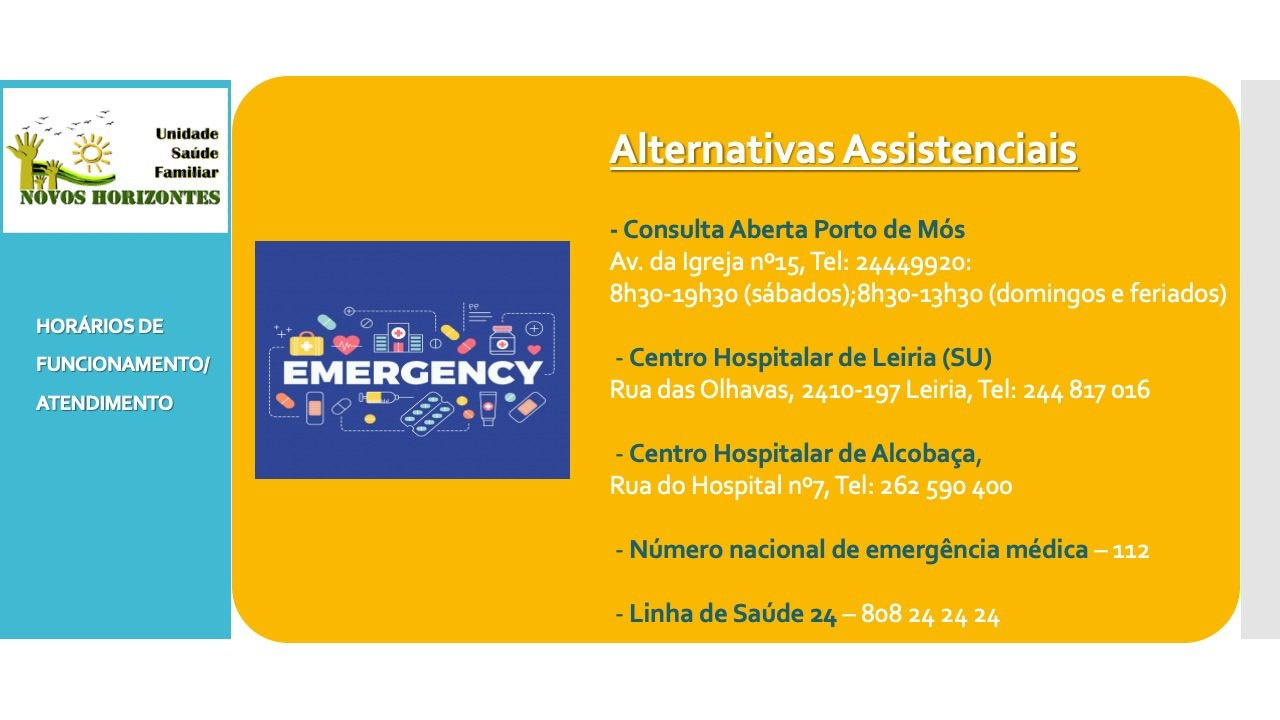 Unidade
Saúde
Familiar
NOVOS HORIZONTES

HORÁRIOS DE FUNCIONAMENTO/ ATENDIMENTO

EMERGENCY

Alternativas Assistenciais

- Consulta Aberta Porto de Mós
Av. da Igreja nº15, Tel: 24449920:
8h30-19h30 (sábados);8h30-13h30 (domingos e feriados)

- Centro Hospitalar de Leiria (SU)
Rua das Olhavas, 2410-197 Leiria, Tel: 244 817 016

- Centro Hospitalar de Alcobaça,
Rua do Hospital nº7, Tel: 262 590 400

- Número nacional de emergência médica – 112

- Linha de Saúde 24 – 808 24 24 24